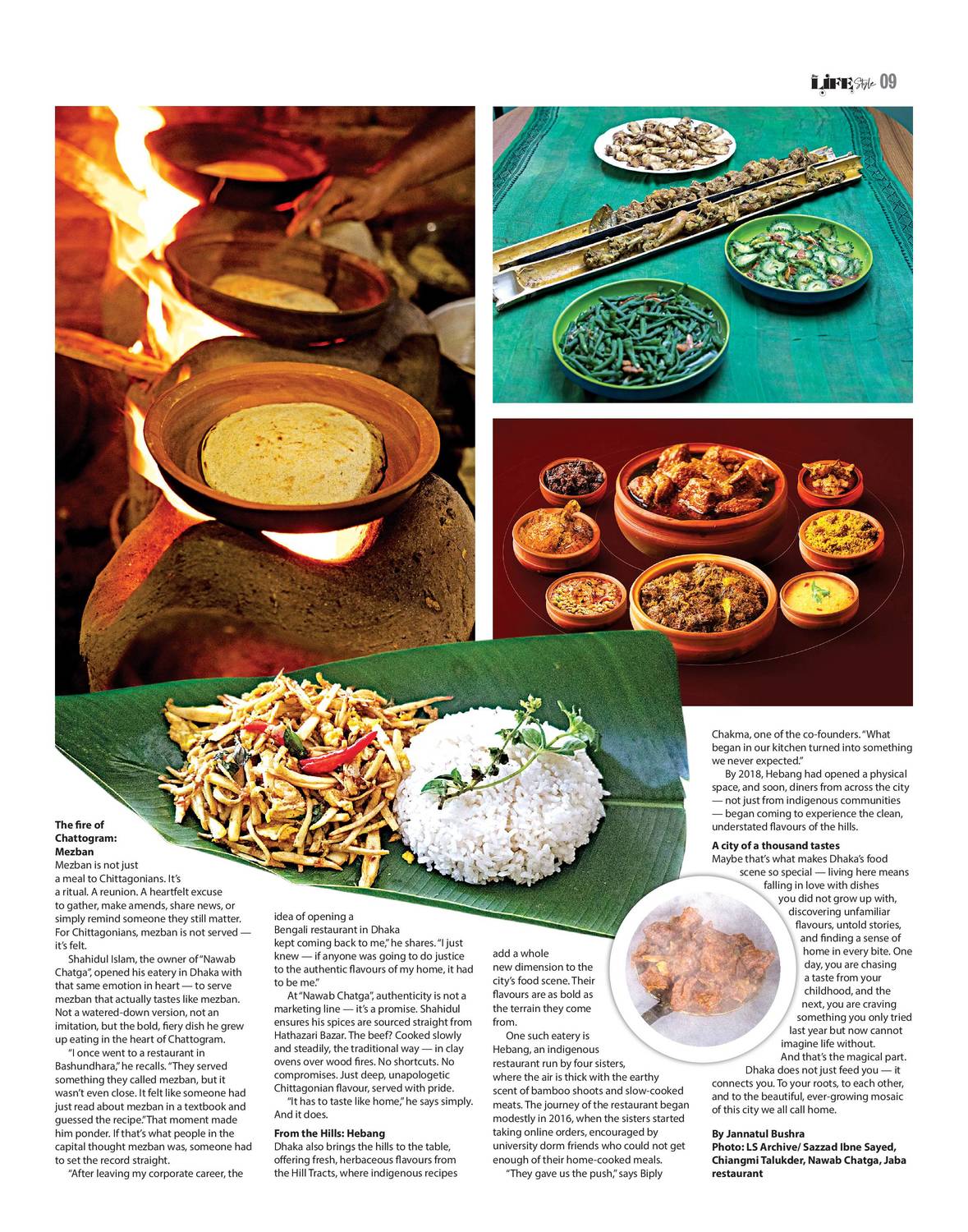 LIFE Style 09

The fire of Chattogram: Mezban

Mezban is not just a meal to Chittagonians. It's a ritual. A reunion. A heartfelt excuse to gather, make amends, share news, or simply remind someone they still matter. For Chittagonians, mezban is not served — it's felt.

Shahidul Islam, the owner of "Nawab Chatga", opened his eatery in Dhaka with that same emotion in heart — to serve mezban that actually tastes like mezban. Not a watered-down version, not an imitation, but the bold, fiery dish he grew up eating in the heart of Chattogram.

"I once went to a restaurant in Bashundhara," he recalls. "They served something they called mezban, but it wasn't even close. It felt like someone had just read about mezban in a textbook and guessed the recipe." That moment made him ponder. If that's what people in the capital thought mezban was, someone had to set the record straight.

"After leaving my corporate career, the idea of opening a Bengali restaurant in Dhaka kept coming back to me," he shares. "I just knew — if anyone was going to do justice to the authentic flavours of my home, it had to be me."

At "Nawab Chatga", authenticity is not a marketing line — it's a promise. Shahidul ensures his spices are sourced straight from Hathazari Bazar. The beef? Cooked slowly and steadily, the traditional way — in clay ovens over wood fires. No shortcuts. No compromises. Just deep, unapologetic Chittagonian flavour, served with pride.

"It has to taste like home," he says simply. And it does.

From the Hills: Hebang

Dhaka also brings the hills to the table, offering fresh, herbaceous flavours from the Hill Tracts, where indigenous recipes add a whole new dimension to the city's food scene. Their flavours are as bold as the terrain they come from.

One such eatery is Hebang, an indigenous restaurant run by four sisters, where the air is thick with the earthy scent of bamboo shoots and slow-cooked meats. The journey of the restaurant began modestly in 2016, when the sisters started taking online orders, encouraged by university dorm friends who could not get enough of their home-cooked meals.

"They gave us the push," says Biply Chakma, one of the co-founders. "What began in our kitchen turned into something we never expected."

By 2018, Hebang had opened a physical space, and soon, diners from across the city — not just from indigenous communities — began coming to experience the clean, understated flavours of the hills.

A city of a thousand tastes

Maybe that's what makes Dhaka's food scene so special — living here means falling in love with dishes you did not grow up with, discovering unfamiliar flavours, untold stories, and finding a sense of home in every bite. One day, you are chasing a taste from your childhood, and the next, you are craving something you only tried last year but now cannot imagine life without.

And that's the magical part.

Dhaka does not just feed you — it connects you. To your roots, to each other, and to the beautiful, ever-growing mosaic of this city we all call home.

By Jannatul Bushra
Photo: LS Archive/ Sazzad Ibne Sayed, Chiangmi Talukder, Nawab Chatga, Jaba restaurant